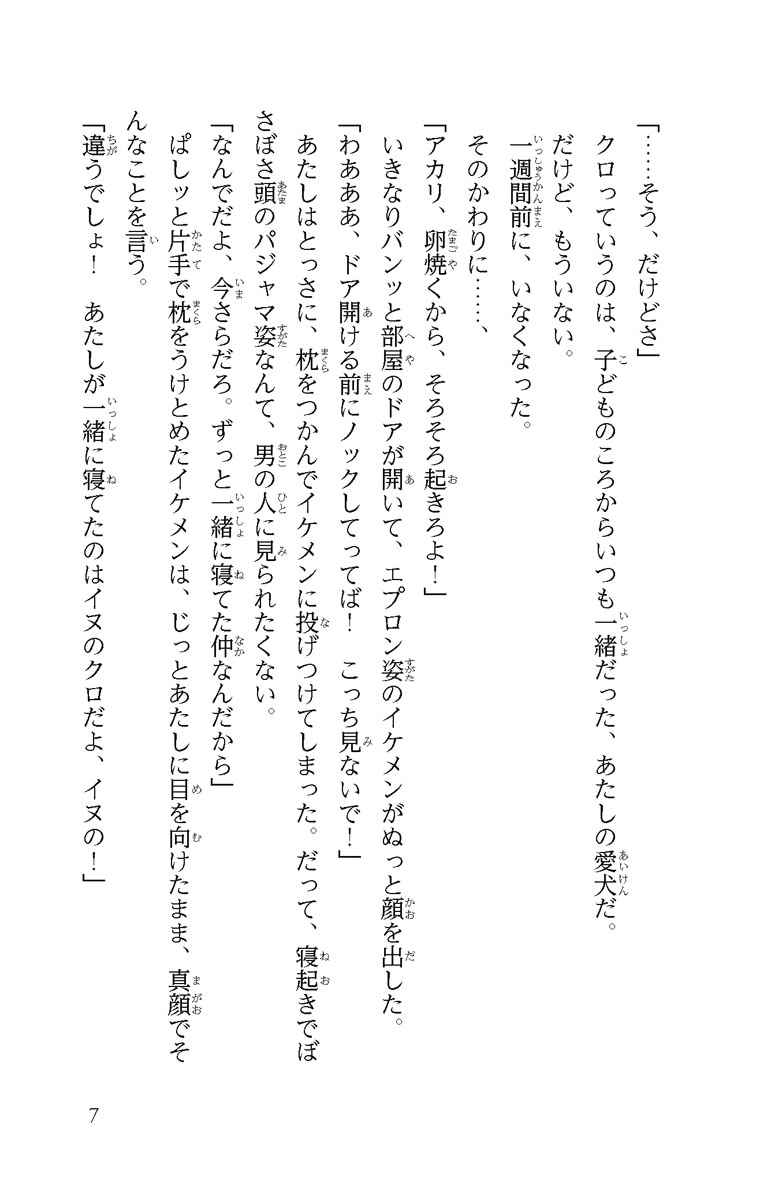 「……そう、だけどさ」

クロっていうのは、子どものころからいつも一緒だった、あたしの愛犬だ。

だけど、もういない。

一週間前に、いなくなった。

そのかわりに……、

「アカリ、卵焼くから、そろそろ起きろよ！」

いきなりバンッと部屋のドアが開いて、エプロン姿のイケメンがぬっと顔を出した。

「わあああ、ドア開ける前にノックしてってば！　こっち見ないで！」

あたしはとっさに、枕をつかんでイケメンに投げつけてしまった。だって、寝起きでぼさぼさ頭のパジャマ姿なんて、男の人に見られたくない。

「なんでだよ、今さらだろ。ずっと一緒に寝てた仲なんだから」

ぱしッと片手で枕をうけとめたイケメンは、じっとあたしに目を向けたまま、真顔でそんなことを言う。

「違うでしょ！　あたしが一緒に寝てたのはイヌのクロだよ、イヌの！」

7